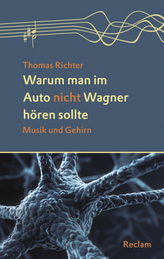 Thomas Richter

Warum man im Auto nicht Wagner hören sollte

Musik und Gehirn

Reclam